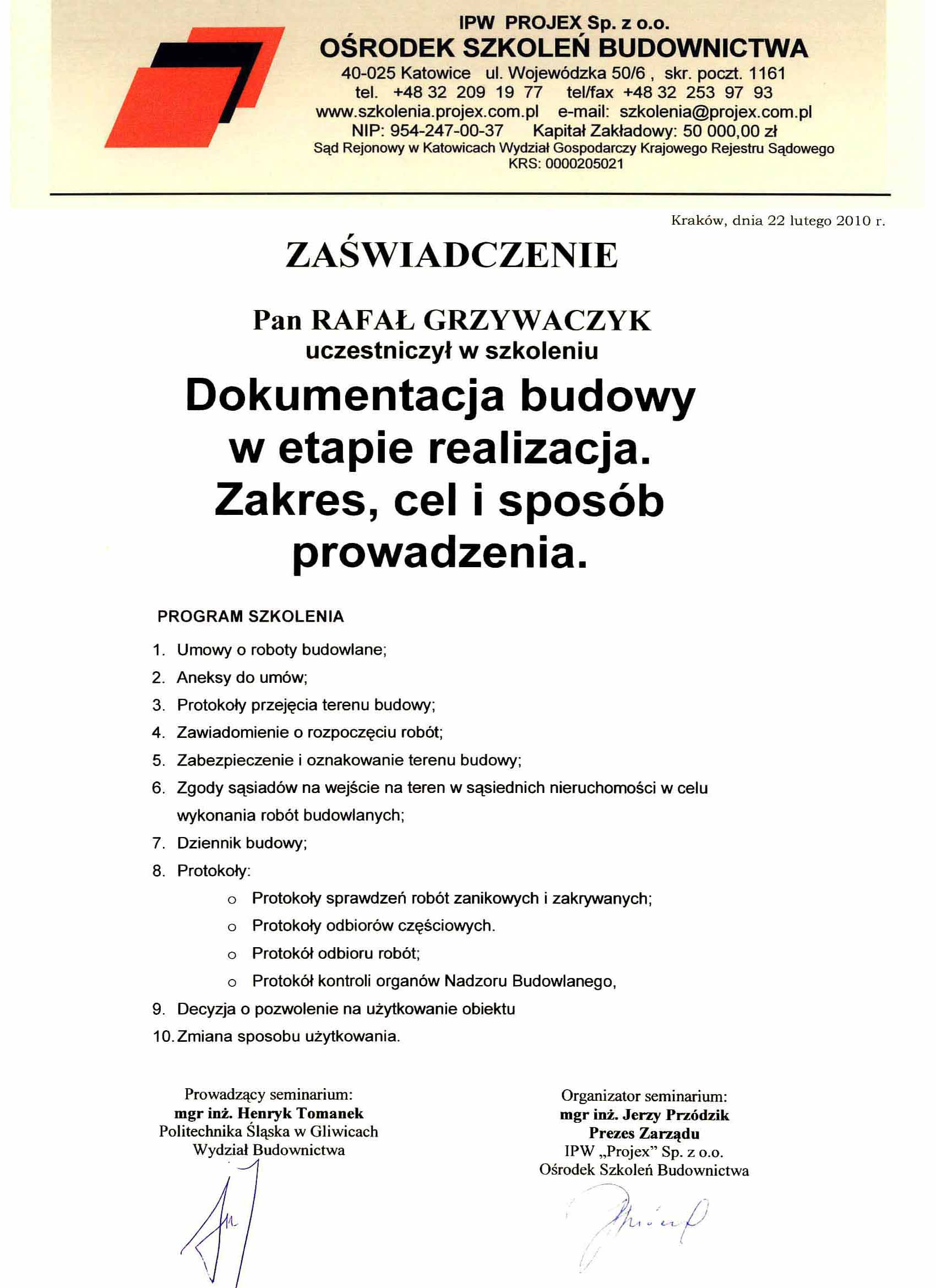 IPW PROJEX Sp. z o.o.
OŚRODEK SZKOLEŃ BUDOWNICTWA
40-025 Katowice ul. Wojewódzka 50/6 , skr. poczt. 1161
tel. +48 32 209 19 77 tel/fax +48 32 253 97 93
www.szkolenia.projex.com.pl e-mail: szkolenia@projex.com.pl
NIP: 954-247-00-37 Kapitał Zakładowy: 50 000,00 zł
Sąd Rejonowy w Katowicach Wydział Gospodarczy Krajowego Rejestru Sądowego
KRS: 0000205021

Kraków, dnia 22 lutego 2010 r.

ZAŚWIADCZENIE

Pan RAFAŁ GRZYWACZYK
uczestniczył w szkoleniu

Dokumentacja budowy w etapie realizacja. Zakres, cel i sposób prowadzenia.

PROGRAM SZKOLENIA

1. Umowy o roboty budowlane;
2. Aneksy do umów;
3. Protokoły przejęcia terenu budowy;
4. Zawiadomienie o rozpoczęciu robót;
5. Zabezpieczenie i oznakowanie terenu budowy;
6. Zgody sąsiadów na wejście na teren w sąsiednich nieruchomości w celu wykonania robót budowlanych;
7. Dziennik budowy;
8. Protokoły:
o Protokoły sprawdzeń robót zanikowych i zakrywanych;
o Protokoły odbiorów częściowych.
o Protokół odbioru robót;
o Protokół kontroli organów Nadzoru Budowlanego,
9. Decyzja o pozwolenie na użytkowanie obiektu
10. Zmiana sposobu użytkowania.

Prowadzący seminarium:
mgr inż. Henryk Tomanek
Politechnika Śląska w Gliwicach
Wydział Budownictwa

Organizator seminarium:
mgr inż. Jerzy Przódzik
Prezes Zarządu
IPW „Projex" Sp. z o.o.
Ośrodek Szkoleń Budownictwa